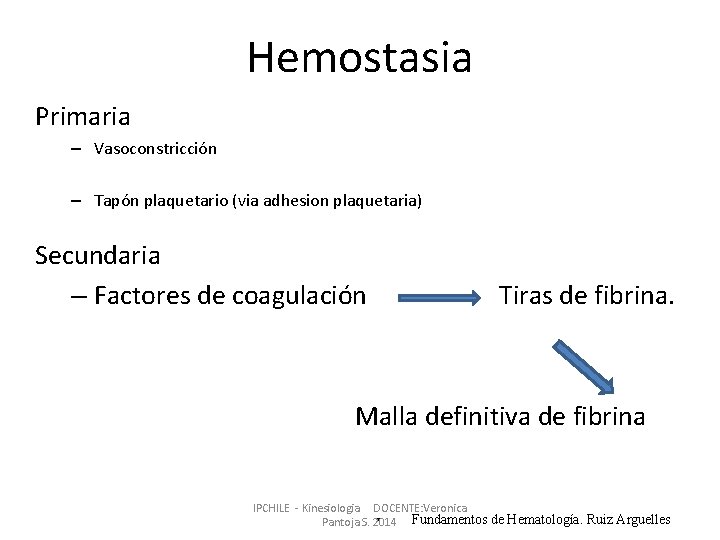 Hemostasia

Primaria

- Vasoconstricción

- Tapón plaquetario (via adhesion plaquetaria)

Secundaria

- Factores de coagulación Tiras de fibrina.

Malla definitiva de fibrina

IPCHILE - Kinesiologia DOCENTE:Veronica Pantoja S. 2014

Fundamentos de Hematología. Ruiz Arguelles